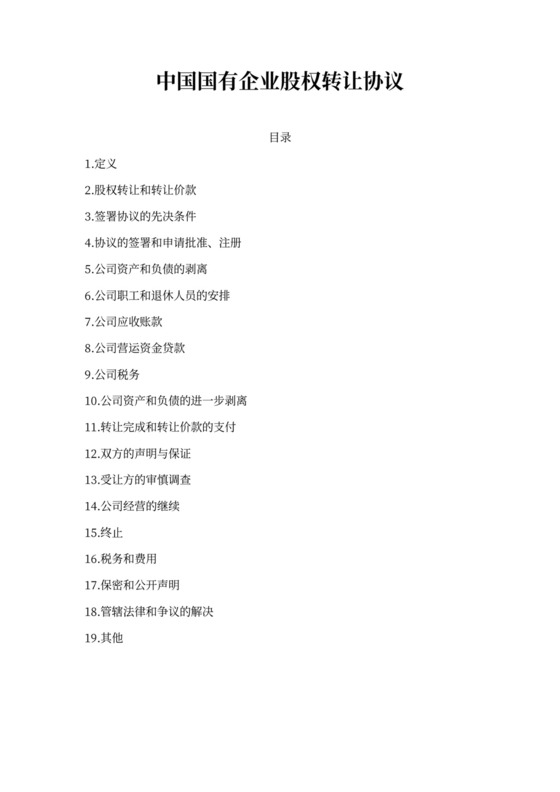 中国国有企业股权转让协议

目录

1.定义

2.股权转让和转让价款

3.签署协议的先决条件

4.协议的签署和申请批准、注册

5.公司资产和负债的剥离

6.公司职工和退休人员的安排

7.公司应收账款

8.公司营运资金贷款

9.公司税务

10.公司资产和负债的进一步剥离

11.转让完成和转让价款的支付

12.双方的声明与保证

13.受让方的审慎调查

14.公司经营的继续

15.终止

16.税务和费用

17.保密和公开声明

18.管辖法律和争议的解决

19.其他